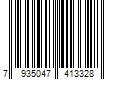 7 935047 413328